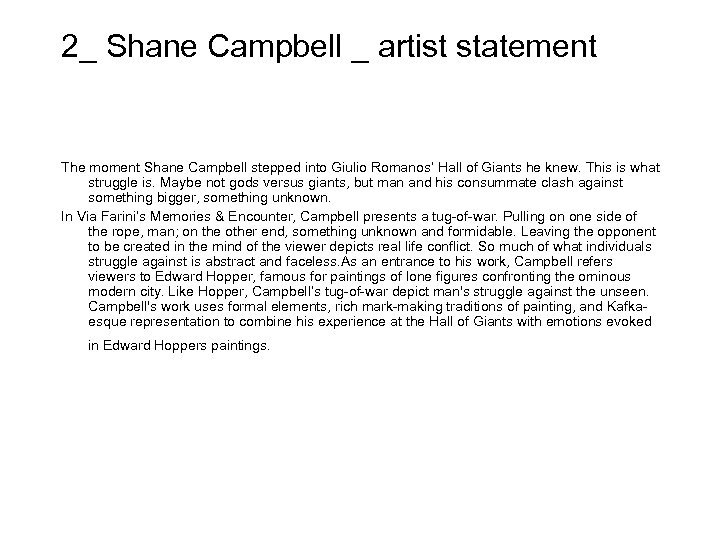 2_ Shane Campbell _ artist statement

The moment Shane Campbell stepped into Giulio Romanos' Hall of Giants he knew. This is what struggle is. Maybe not gods versus giants, but man and his consummate clash against something bigger, something unknown.

In Via Farini's Memories & Encounter, Campbell presents a tug-of-war. Pulling on one side of the rope, man; on the other end, something unknown and formidable. Leaving the opponent to be created in the mind of the viewer depicts real life conflict. So much of what individuals struggle against is abstract and faceless.As an entrance to his work, Campbell refers viewers to Edward Hopper, famous for paintings of lone figures confronting the ominous modern city. Like Hopper, Campbell's tug-of-war depict man's struggle against the unseen. Campbell's work uses formal elements, rich mark-making traditions of painting, and Kafka-esque representation to combine his experience at the Hall of Giants with emotions evoked in Edward Hoppers paintings.